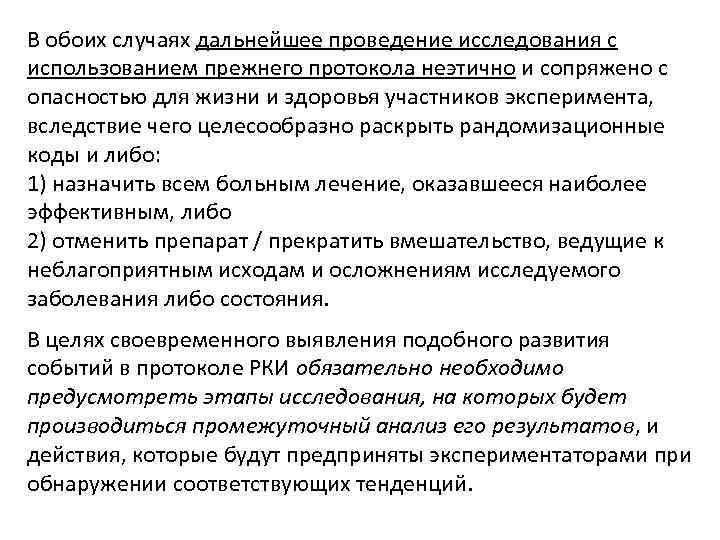 В обоих случаях дальнейшее проведение исследования с использованием прежнего протокола неэтично и сопряжено с опасностью для жизни и здоровья участников эксперимента, вследствие чего целесообразно раскрыть рандомизационные коды и либо:
1) назначить всем больным лечение, оказавшееся наиболее эффективным, либо
2) отменить препарат / прекратить вмешательство, ведущие к неблагоприятным исходам и осложнениям исследуемого заболевания либо состояния.

В целях своевременного выявления подобного развития событий в протоколе РКИ обязательно необходимо предусмотреть этапы исследования, на которых будет производиться промежуточный анализ его результатов, и действия, которые будут предприняты экспериментаторами при обнаружении соответствующих тенденций.